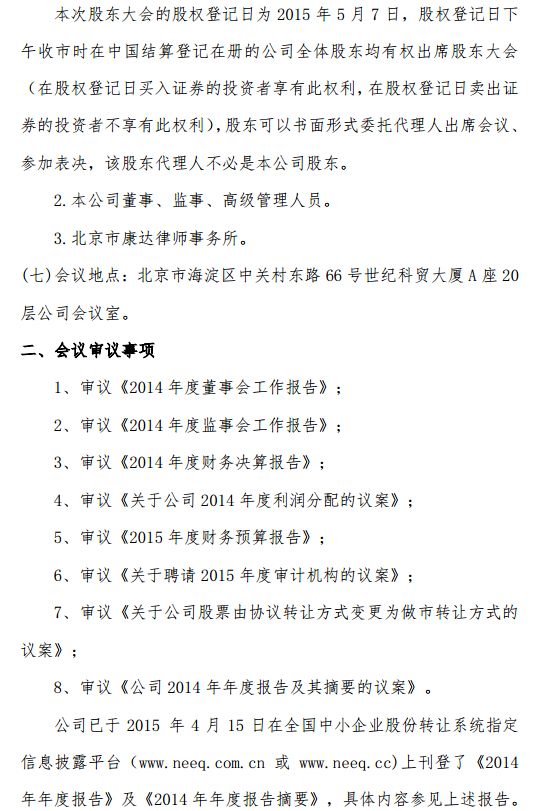 本次股东大会的股权登记日为 2015 年 5 月 7 日，股权登记日下午收市时在中国结算登记在册的公司全体股东均有权出席股东大会（在股权登记日买入证券的投资者享有此权利，在股权登记日卖出证券的投资者不享有此权利），股东可以书面形式委托代理人出席会议、参加表决，该股东代理人不必是本公司股东。

2. 本公司董事、监事、高级管理人员。

3. 北京市康达律师事务所。

(七)会议地点：北京市海淀区中关村东路 66 号世纪科贸大厦 A 座 20 层公司会议室。

二、会议审议事项

1、审议《2014 年度董事会工作报告》；

2、审议《2014 年度监事会工作报告》；

3、审议《2014 年度财务决算报告》；

4、审议《关于公司 2014 年度利润分配的议案》；

5、审议《2015 年度财务预算报告》；

6、审议《关于聘请 2015 年度审计机构的议案》；

7、审议《关于公司股票由协议转让方式变更为做市转让方式的议案》；

8、审议《公司 2014 年年度报告及其摘要的议案》。

公司已于 2015 年 4 月 15 日在全国中小企业股份转让系统指定信息披露平台（www.neeq.com.cn 或 www.neeq.cc)上刊登了《2014 年年度报告》及《2014 年年度报告摘要》，具体内容参见上述报告。